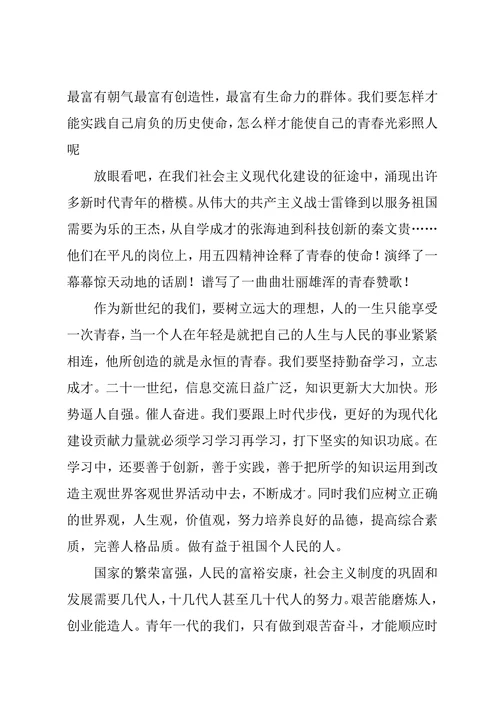 最富有朝气最富有创造性，最富有生命力的群体。我们要怎样才能实践自己肩负的历史使命，怎么样才能使自己的青春光彩照人呢

放眼看吧，在我们社会主义现代化建设的征途中，涌现出许多新时代青年的楷模。从伟大的共产主义战士雷锋到以服务祖国需要为乐的王杰，从自学成才的张海迪到科技创新的秦文贵……他们在平凡的岗位上，用五四精神诠释了青春的使命！演绎了一幕幕惊天动地的话剧！谱写了一曲曲壮丽雄浑的青春赞歌！

作为新世纪的我们，要树立远大的理想，人的一生只能享受一次青春，当一个人在年轻是就把自己的人生与人民的事业紧紧相连，他所创造的就是永恒的青春。我们要坚持勤奋学习，立志成才。二十一世纪，信息交流日益广泛，知识更新大大加快。形势逼人自强。催人奋进。我们要跟上时代步伐，更好的为现代化建设贡献力量就必须学习学习再学习，打下坚实的知识功底。在学习中，还要善于创新，善于实践，善于把所学的知识运用到改造主观世界客观世界活动中去，不断成才。同时我们应树立正确的世界观，人生观，价值观，努力培养良好的品德，提高综合素质，完善人格品质。做有益于祖国个人民的人。

国家的繁荣富强，人民的富裕安康，社会主义制度的巩固和发展需要几代人，十几代人甚至几十代人的努力。艰苦能磨炼人，创业能造人。青年一代的我们，只有做到艰苦奋斗，才能顺应时